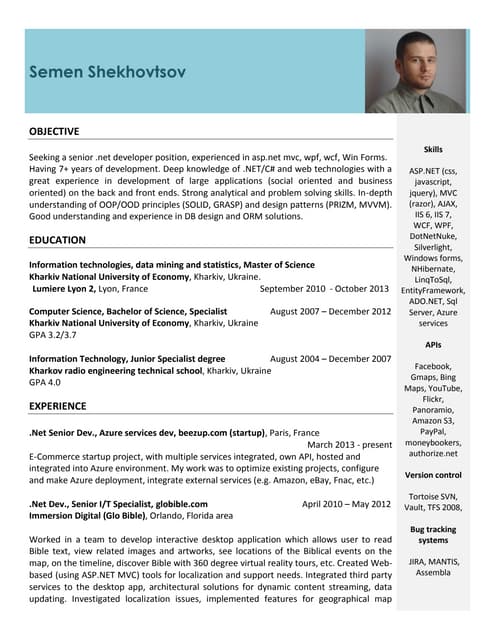 Semen Shekhovtsov

OBJECTIVE

Seeking a senior .net developer position, experienced in asp.net mvc, wpf, wcf, Win Forms. Having 7+ years of development. Deep knowledge of .NET/C# and web technologies with a great experience in development of large applications (social oriented and business oriented) on the back and front ends. Strong analytical and problem solving skills. In-depth understanding of OOP/OOD principles (SOLID, GRASP) and design patterns (PRIZM, MVVM). Good understanding and experience in DB design and ORM solutions.

EDUCATION

Information technologies, data mining and statistics, Master of Science
Kharkiv National University of Economy, Kharkiv, Ukraine.
Lumiere Lyon 2, Lyon, France September 2010 - October 2013

Computer Science, Bachelor of Science, Specialist August 2007 – December 2012
Kharkiv National University of Economy, Kharkiv, Ukraine
GPA 3.2/3.7

Information Technology, Junior Specialist degree August 2004 – December 2007
Kharkov radio engineering technical school, Kharkiv, Ukraine
GPA 4.0

EXPERIENCE

.Net Senior Dev., Azure services dev, beezup.com (startup), Paris, France
March 2013 - present
E-Commerce startup project, with multiple services integrated, own API, hosted and integrated into Azure environment. My work was to optimize existing projects, configure and make Azure deployment, integrate external services (e.g. Amazon, eBay, Fnac, etc.)

.Net Dev., Senior I/T Specialist, globible.com April 2010 – May 2012
Immersion Digital (Glo Bible), Orlando, Florida area

Worked in a team to develop interactive desktop application which allows user to read Bible text, view related images and artworks, see locations of the Biblical events on the map, on the timeline, discover Bible with 360 degree virtual reality tours, etc. Created Web-based (using ASP.NET MVC) tools for localization and support needs. Integrated third party services to the desktop app, architectural solutions for dynamic content streaming, data updating. Investigated localization issues, implemented features for geographical map

Skills

ASP.NET (css, javascript, jquery), MVC (razor), AJAX, IIS 6, IIS 7, WCF, WPF, DotNetNuke, Silverlight, Windows forms, NHibernate, LinqToSql, EntityFramework, ADO.NET, Sql Server, Azure services

APIs

Facebook, Gmaps, Bing Maps, YouTube, Flickr, Panoramio, Amazon S3, PayPal, moneybookers, authorize.net

Version control

Tortoise SVN, Vault, TFS 2008,

Bug tracking systems

JIRA, MANTIS, Assembla